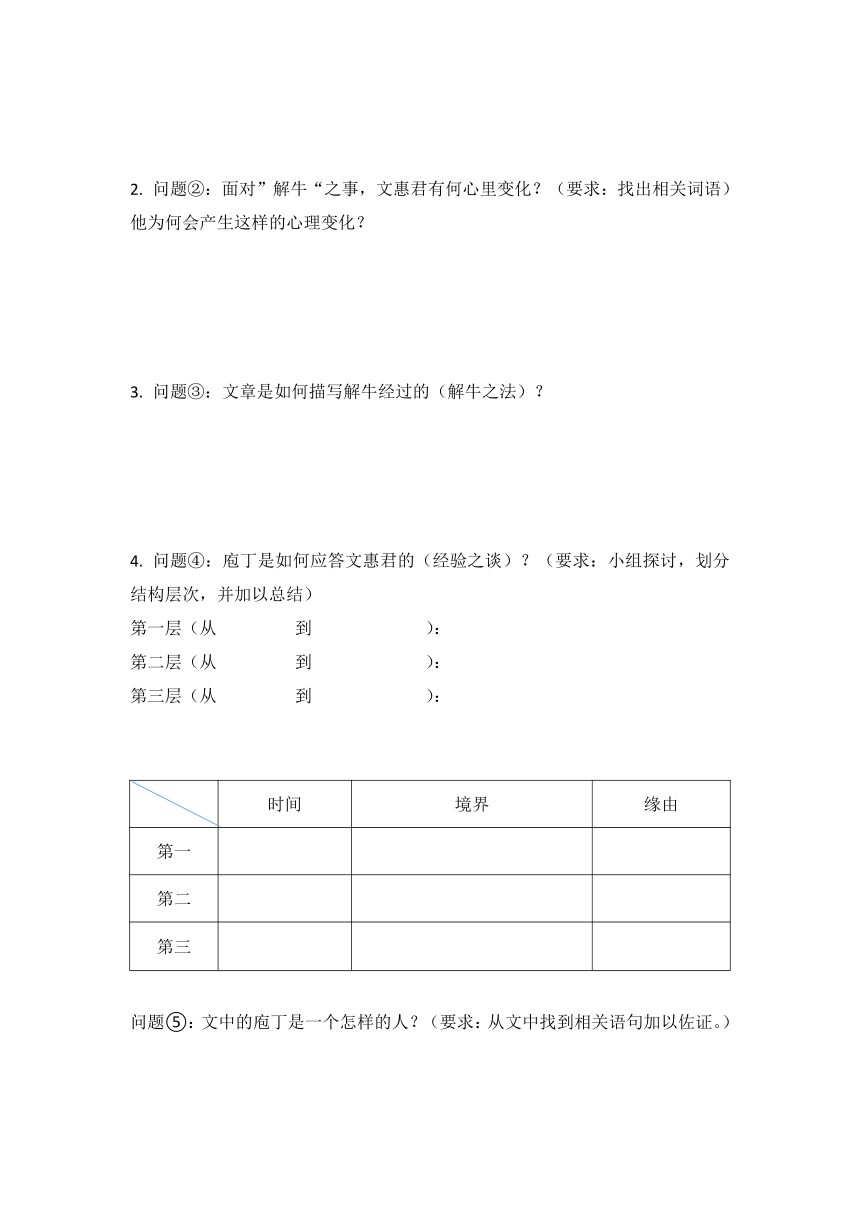 2. 问题②：面对”解牛“之事，文惠君有何心里变化？（要求：找出相关词语）他为何会产生这样的心理变化？

3. 问题③：文章是如何描写解牛经过的（解牛之法）？

4. 问题④：庖丁是如何应答文惠君的（经验之谈）？（要求：小组探讨，划分结构层次，并加以总结）
第一层（从　　到　　）：
第二层（从　　到　　）：
第三层（从　　到　　）：

| | 时间 | 境界 | 缘由 |
|---|---|---|---|
| 第一 | | | |
| 第二 | | | |
| 第三 | | | |

问题⑤：文中的庖丁是一个怎样的人？（要求：从文中找到相关语句加以佐证。）